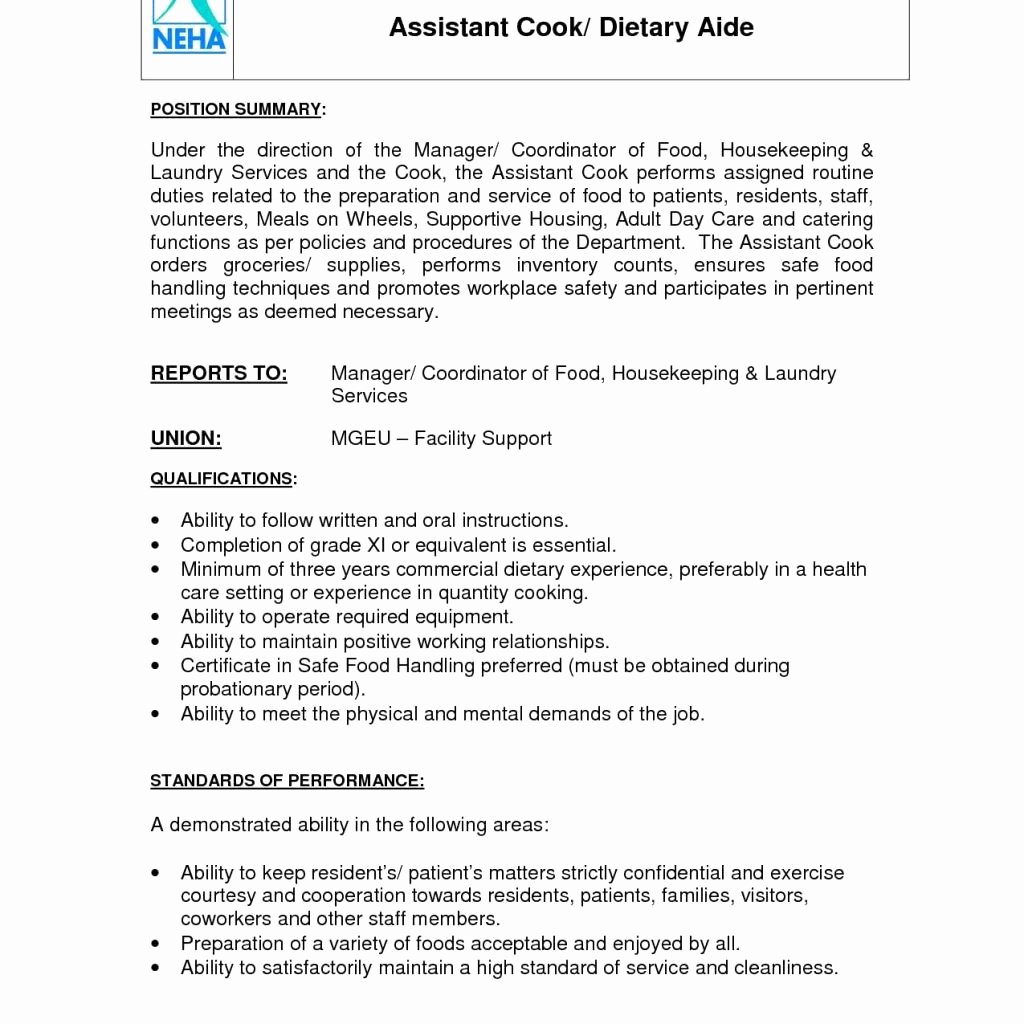 NEHA

Assistant Cook/ Dietary Aide

POSITION SUMMARY:

Under the direction of the Manager/ Coordinator of Food, Housekeeping & Laundry Services and the Cook, the Assistant Cook performs assigned routine duties related to the preparation and service of food to patients, residents, staff, volunteers, Meals on Wheels, Supportive Housing, Adult Day Care and catering functions as per policies and procedures of the Department. The Assistant Cook orders groceries/ supplies, performs inventory counts, ensures safe food handling techniques and promotes workplace safety and participates in pertinent meetings as deemed necessary.

REPORTS TO: Manager/ Coordinator of Food, Housekeeping & Laundry Services

UNION: MGEU – Facility Support

QUALIFICATIONS:

• Ability to follow written and oral instructions.
• Completion of grade XI or equivalent is essential.
• Minimum of three years commercial dietary experience, preferably in a health care setting or experience in quantity cooking.
• Ability to operate required equipment.
• Ability to maintain positive working relationships.
• Certificate in Safe Food Handling preferred (must be obtained during probationary period).
• Ability to meet the physical and mental demands of the job.

STANDARDS OF PERFORMANCE:

A demonstrated ability in the following areas:

• Ability to keep resident's/ patient's matters strictly confidential and exercise courtesy and cooperation towards residents, patients, families, visitors, coworkers and other staff members.
• Preparation of a variety of foods acceptable and enjoyed by all.
• Ability to satisfactorily maintain a high standard of service and cleanliness.